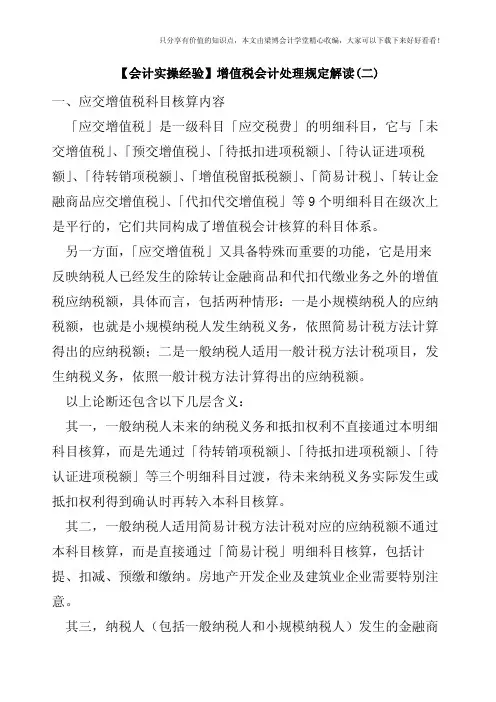 只分享有价值的知识点，本文由梁博会计学堂精心收编，大家可以下载下来好好看看！

【会计实操经验】增值税会计处理规定解读(二)

一、应交增值税科目核算内容

「应交增值税」是一级科目「应交税费」的明细科目，它与「未交增值税」、「预交增值税」、「待抵扣进项税额」、「待认证进项税额」、「待转销项税额」、「增值税留抵税额」、「简易计税」、「转让金融商品应交增值税」、「代扣代交增值税」等9个明细科目在级次上是平行的，它们共同构成了增值税会计核算的科目体系。

另一方面，「应交增值税」又具备特殊而重要的功能，它是用来反映纳税人已经发生的除转让金融商品和代扣代缴业务之外的增值税应纳税额，具体而言，包括两种情形：一是小规模纳税人的应纳税额，也就是小规模纳税人发生纳税义务，依照简易计税方法计算得出的应纳税额；二是一般纳税人适用一般计税方法计税项目，发生纳税义务，依照一般计税方法计算得出的应纳税额。

以上论断还包含以下几层含义：

其一，一般纳税人未来的纳税义务和抵扣权利不直接通过本明细科目核算，而是先通过「待转销项税额」、「待抵扣进项税额」、「待认证进项税额」等三个明细科目过渡，待未来纳税义务实际发生或抵扣权利得到确认时再转入本科目核算。

其二，一般纳税人适用简易计税方法计税对应的应纳税额不通过本科目核算，而是直接通过「简易计税」明细科目核算，包括计提、扣减、预缴和缴纳。房地产开发企业及建筑业企业需要特别注意。

其三，纳税人（包括一般纳税人和小规模纳税人）发生的金融商